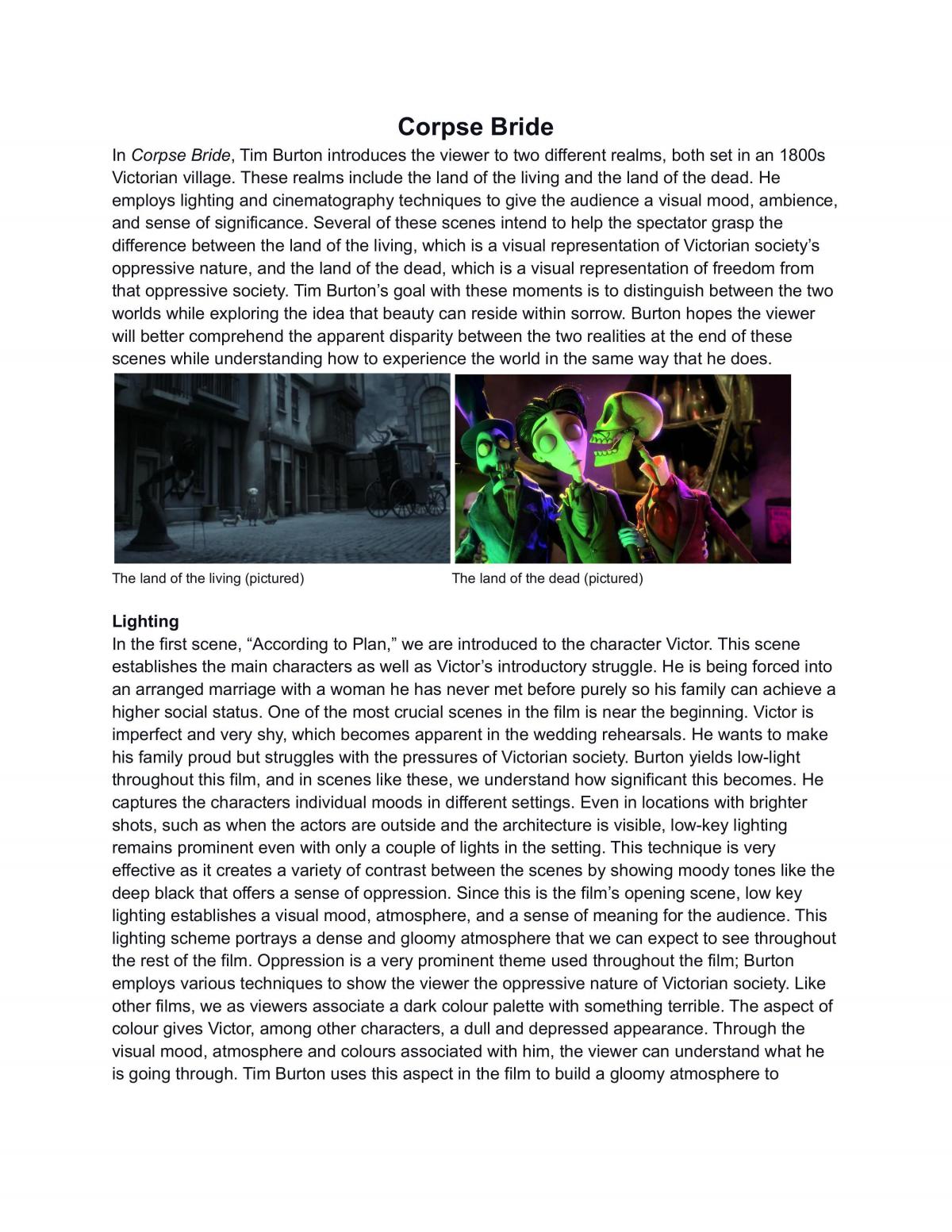 Corpse Bride

In Corpse Bride, Tim Burton introduces the viewer to two different realms, both set in an 1800s Victorian village. These realms include the land of the living and the land of the dead. He employs lighting and cinematography techniques to give the audience a visual mood, ambience, and sense of significance. Several of these scenes intend to help the spectator grasp the difference between the land of the living, which is a visual representation of Victorian society's oppressive nature, and the land of the dead, which is a visual representation of freedom from that oppressive society. Tim Burton's goal with these moments is to distinguish between the two worlds while exploring the idea that beauty can reside within sorrow. Burton hopes the viewer will better comprehend the apparent disparity between the two realities at the end of these scenes while understanding how to experience the world in the same way that he does.

The land of the living (pictured)

The land of the dead (pictured)

Lighting

In the first scene, "According to Plan," we are introduced to the character Victor. This scene establishes the main characters as well as Victor's introductory struggle. He is being forced into an arranged marriage with a woman he has never met before purely so his family can achieve a higher social status. One of the most crucial scenes in the film is near the beginning. Victor is imperfect and very shy, which becomes apparent in the wedding rehearsals. He wants to make his family proud but struggles with the pressures of Victorian society. Burton yields low-light throughout this film, and in scenes like these, we understand how significant this becomes. He captures the characters individual moods in different settings. Even in locations with brighter shots, such as when the actors are outside and the architecture is visible, low-key lighting remains prominent even with only a couple of lights in the setting. This technique is very effective as it creates a variety of contrast between the scenes by showing moody tones like the deep black that offers a sense of oppression. Since this is the film's opening scene, low key lighting establishes a visual mood, atmosphere, and a sense of meaning for the audience. This lighting scheme portrays a dense and gloomy atmosphere that we can expect to see throughout the rest of the film. Oppression is a very prominent theme used throughout the film; Burton employs various techniques to show the viewer the oppressive nature of Victorian society. Like other films, we as viewers associate a dark colour palette with something terrible. The aspect of colour gives Victor, among other characters, a dull and depressed appearance. Through the visual mood, atmosphere and colours associated with him, the viewer can understand what he is going through. Tim Burton uses this aspect in the film to build a gloomy atmosphere to